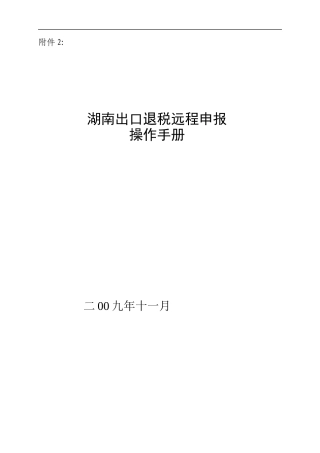 附件 2:

湖南出口退税远程申报
操作手册

二 00 九年十一月